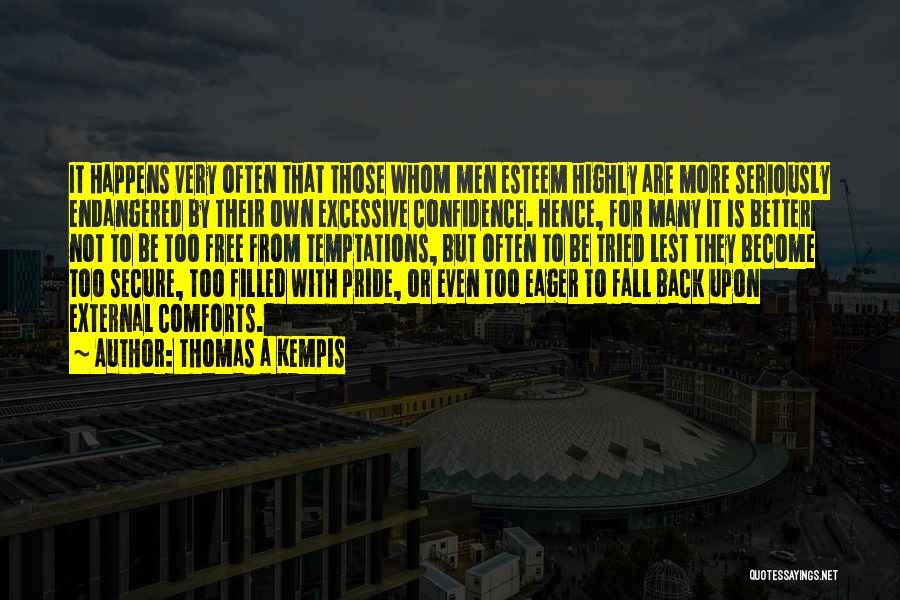 IT HAPPENS VERY OFTEN THAT THOSE WHOM MEN ESTEEM HIGHLY ARE MORE SERIOUSLY ENDANGERED BY THEIR OWN EXCESSIVE CONFIDENCE. HENCE, FOR MANY IT IS BETTER NOT TO BE TOO FREE FROM TEMPTATIONS, BUT OFTEN TO BE TRIED LEST THEY BECOME TOO SECURE, TOO FILLED WITH PRIDE, OR EVEN TOO EAGER TO FALL BACK UPON EXTERNAL COMFORTS.

~ AUTHOR: THOMAS A KEMPIS

QUOTESSAYINGS.NET